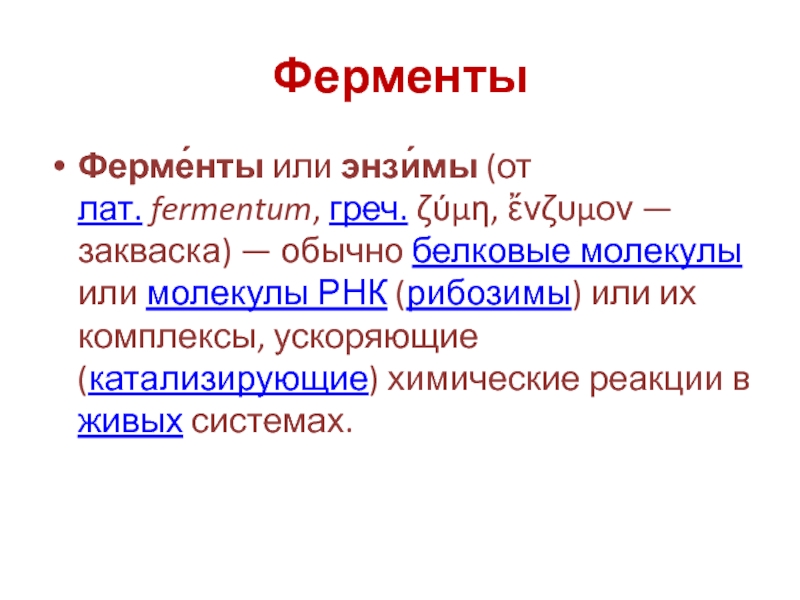 Ферменты

• Ферме́нты или энзи́мы (от лат. fermentum, греч. ζύμη, ἔνζυμον — закваска) — обычно белковые молекулы или молекулы РНК (рибозимы) или их комплексы, ускоряющие (катализирующие) химические реакции в живых системах.